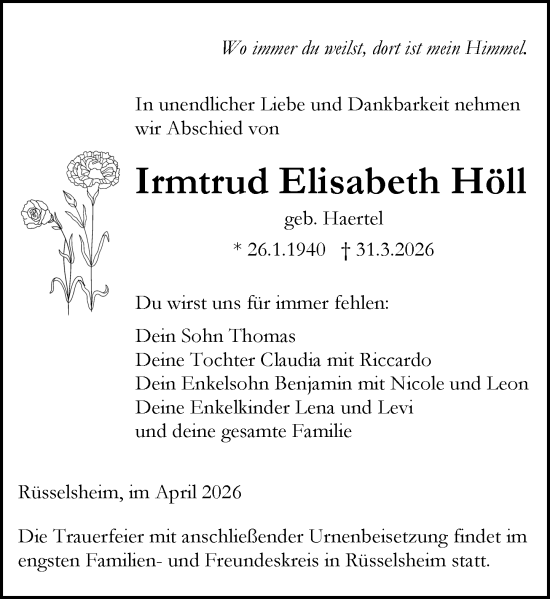 Wo immer du weilst, dort ist mein Himmel.

In unendlicher Liebe und Dankbarkeit nehmen wir Abschied von

Irmtrud Elisabeth Höll

geb. Haertel

* 26.1.1940 † 31.3.2026

Du wirst uns für immer fehlen:

Dein Sohn Thomas
Deine Tochter Claudia mit Riccardo
Dein Enkelsohn Benjamin mit Nicole und Leon
Deine Enkelkinder Lena und Levi
und deine gesamte Familie

Rüsselsheim, im April 2026

Die Trauerfeier mit anschließender Urnenbeisetzung findet im engsten Familien- und Freundeskreis in Rüsselsheim statt.